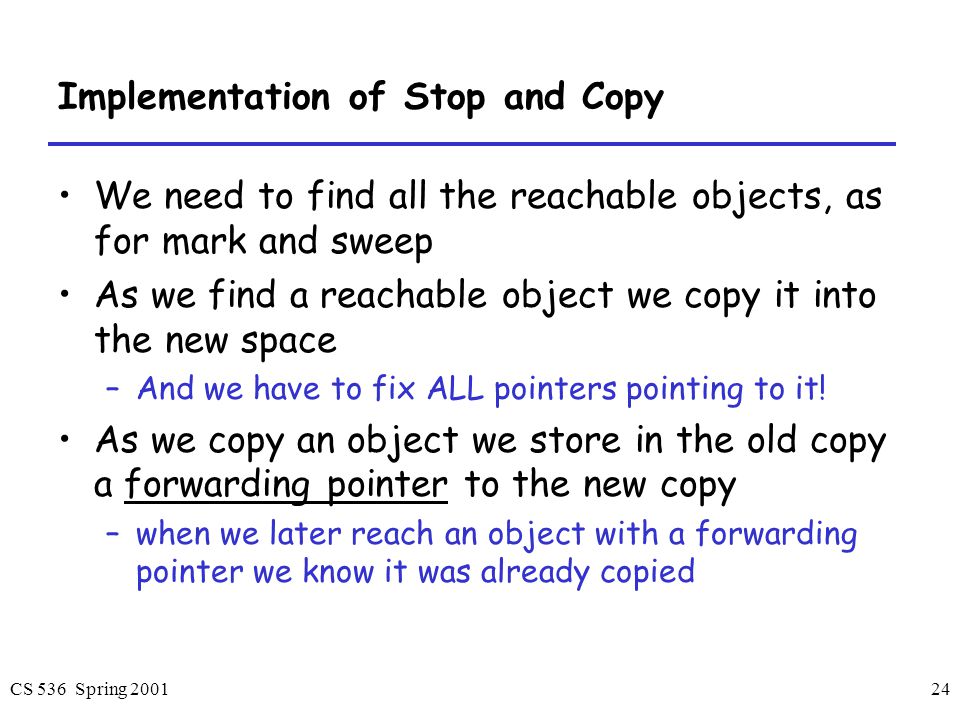 Implementation of Stop and Copy

• We need to find all the reachable objects, as for mark and sweep

• As we find a reachable object we copy it into the new space

– And we have to fix ALL pointers pointing to it!

• As we copy an object we store in the old copy a forwarding pointer to the new copy

– when we later reach an object with a forwarding pointer we know it was already copied

CS 536 Spring 2001

24